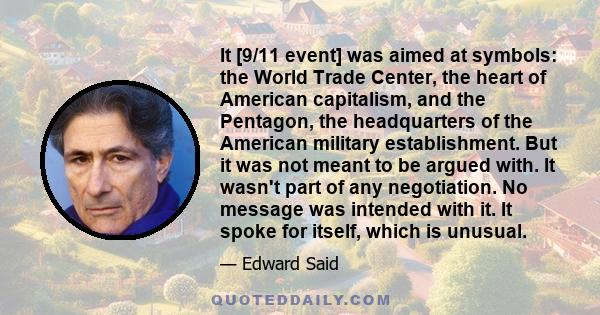 It [9/11 event] was aimed at symbols: the World Trade Center, the heart of American capitalism, and the Pentagon, the headquarters of the American military establishment. But it was not meant to be argued with. It wasn't part of any negotiation. No message was intended with it. It spoke for itself, which is unusual.

— Edward Said

QUOTEDDAILY.COM